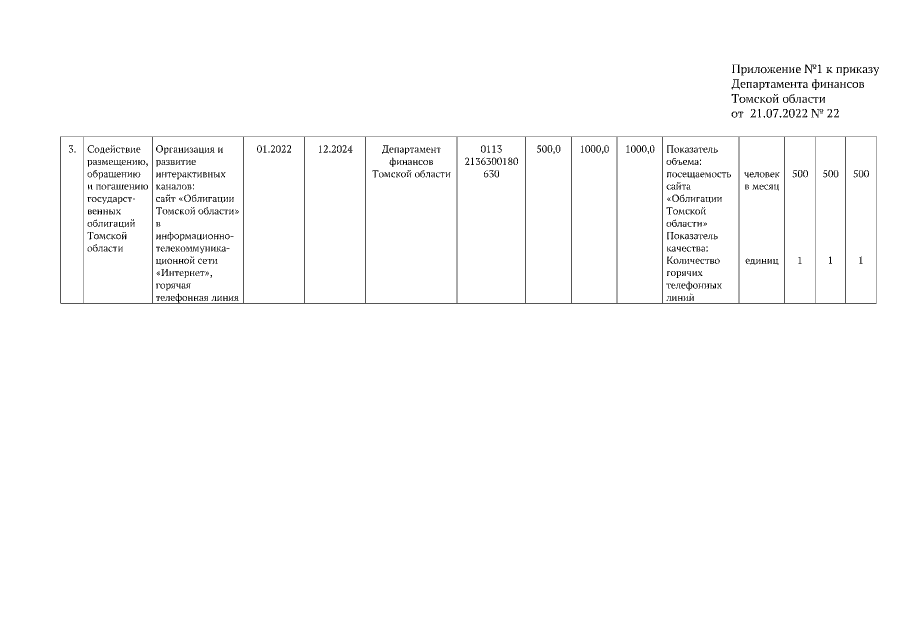 Приложение №1 к приказу
Департамента финансов
Томской области
от 21.07.2022 № 22

| 3. | Содействие размещению, обращению и погашению государственных облигаций Томской области | Организация и развитие интерактивных каналов: сайт «Облигации Томской области» в информационно-телекоммуникационной сети «Интернет», горячая телефонная линия | 01.2022 | 12.2024 | Департамент финансов Томской области | 0113 2136300180 630 | 500,0 | 1000,0 | 1000,0 | Показатель объема: посещаемость сайта «Облигации Томской области» Показатель качества: Количество горячих телефонных линий | человек в месяц единиц | 500 1 | 500 1 | 500 1 |
|---|---|---|---|---|---|---|---|---|---|---|---|---|---|---|